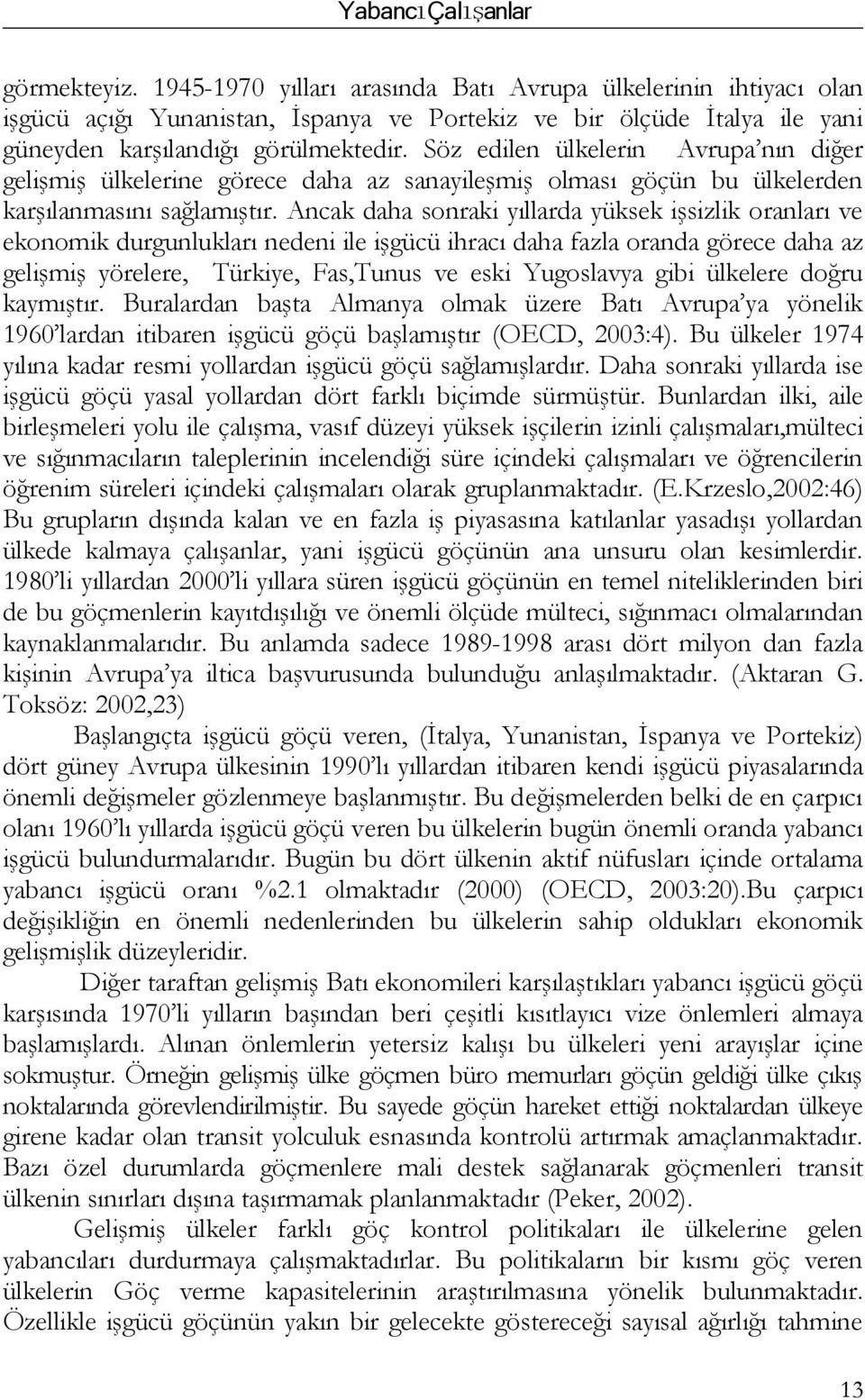 YabancıÇalışanlar

görmekteyiz. 1945-1970 yılları arasında Batı Avrupa ülkelerinin ihtiyacı olan işgücü açığı Yunanistan, İspanya ve Portekiz ve bir ölçüde İtalya ile yani güneyden karşılandığı görülmektedir. Söz edilen ülkelerin Avrupa'nın diğer gelişmiş ülkelerine görece daha az sanayileşmiş olması göçün bu ülkelerden karşılanmasını sağlamıştır. Ancak daha sonraki yıllarda yüksek işsizlik oranları ve ekonomik durgunlukları nedeni ile işgücü ihracı daha fazla oranda görece daha az gelişmiş yörelere, Türkiye, Fas,Tunus ve eski Yugoslavya gibi ülkelere doğru kaymıştır. Buralardan başta Almanya olmak üzere Batı Avrupa'ya yönelik 1960'lardan itibaren işgücü göçü başlamıştır (OECD, 2003:4). Bu ülkeler 1974 yılına kadar resmi yollardan işgücü göçü sağlamışlardır. Daha sonraki yıllarda ise işgücü göçü yasal yollardan dört farklı biçimde sürmüştür. Bunlardan ilki, aile birleşmeleri yolu ile çalışma, vasıf düzeyi yüksek işçilerin izinli çalışmaları,mülteci ve sığınmacıların taleplerinin incelendiği süre içindeki çalışmaları ve öğrencilerin öğrenim süreleri içindeki çalışmaları olarak gruplanmaktadır. (E.Krzeslo,2002:46) Bu grupların dışında kalan ve en fazla iş piyasasına katılanlar yasadışı yollardan ülkede kalmaya çalışanlar, yani işgücü göçünün ana unsuru olan kesimlerdir. 1980'li yıllardan 2000'li yıllara süren işgücü göçünün en temel niteliklerinden biri de bu göçmenlerin kayıtdışılığı ve önemli ölçüde mülteci, sığınmacı olmalarından kaynaklanmalarıdır. Bu anlamda sadece 1989-1998 arası dört milyon dan fazla kişinin Avrupa'ya iltica başvurusunda bulunduğu anlaşılmaktadır. (Aktaran G. Toksöz: 2002,23)

Başlangıçta işgücü göçü veren, (İtalya, Yunanistan, İspanya ve Portekiz) dört güney Avrupa ülkesinin 1990'lı yıllardan itibaren kendi işgücü piyasalarında önemli değişmeler gözlenmeye başlanmıştır. Bu değişmelerden belki de en çarpıcı olanı 1960'lı yıllarda işgücü göçü veren bu ülkelerin bugün önemli oranda yabancı işgücü bulundurmalarıdır. Bugün bu dört ülkenin aktif nüfusları içinde ortalama yabancı işgücü oranı %2.1 olmaktadır (2000) (OECD, 2003:20).Bu çarpıcı değişikliğin en önemli nedenlerinden bu ülkelerin sahip oldukları ekonomik gelişmişlik düzeyleridir.

Diğer taraftan gelişmiş Batı ekonomileri karşılaştıkları yabancı işgücü göçü karşısında 1970'li yılların başından beri çeşitli kısıtlayıcı vize önlemleri almaya başlamışlardı. Alınan önlemlerin yetersiz kalışı bu ülkeleri yeni arayışlar içine sokmuştur. Örneğin gelişmiş ülke göçmen büro memurları göçün geldiği ülke çıkış noktalarında görevlendirilmiştir. Bu sayede göçün hareket ettiği noktalardan ülkeye girene kadar olan transit yolculuk esnasında kontrolü artırmak amaçlanmaktadır. Bazı özel durumlarda göçmenlere mali destek sağlanarak göçmenleri transit ülkenin sınırları dışına taşırmamak planlanmaktadır (Peker, 2002).

Gelişmiş ülkeler farklı göç kontrol politikaları ile ülkelerine gelen yabancıları durdurmaya çalışmaktadırlar. Bu politikaların bir kısmı göç veren ülkelerin Göç verme kapasitelerinin araştırılmasına yönelik bulunmaktadır. Özellikle işgücü göçünün yakın bir gelecekte göstereceği sayısal ağırlığı tahmine

13